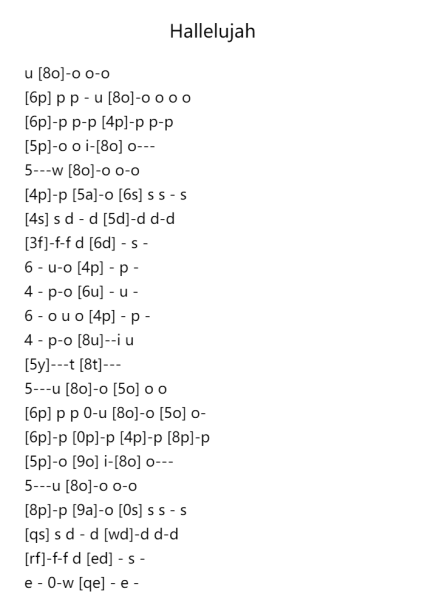 Hallelujah

u [8o]-o o-o
[6p] p p - u [8o]-o o o o
[6p]-p p-p [4p]-p p-p
[5p]-o o i-[8o] o---
5---w [8o]-o o-o
[4p]-p [5a]-o [6s] s s - s
[4s] s d - d [5d]-d d-d
[3f]-f-f d [6d] - s -
6 - u-o [4p] - p -
4 - p-o [6u] - u -
6 - o u o [4p] - p -
4 - p-o [8u]--i u
[5y]---t [8t]---
5---u [8o]-o [5o] o o
[6p] p p 0-u [8o]-o [5o] o-
[6p]-p [0p]-p [4p]-p [8p]-p
[5p]-o [9o] i-[8o] o---
5---u [8o]-o o-o
[8p]-p [9a]-o [0s] s s - s
[qs] s d - d [wd]-d d-d
[rf]-f-f d [ed] - s -
e - 0-w [qe] - e -